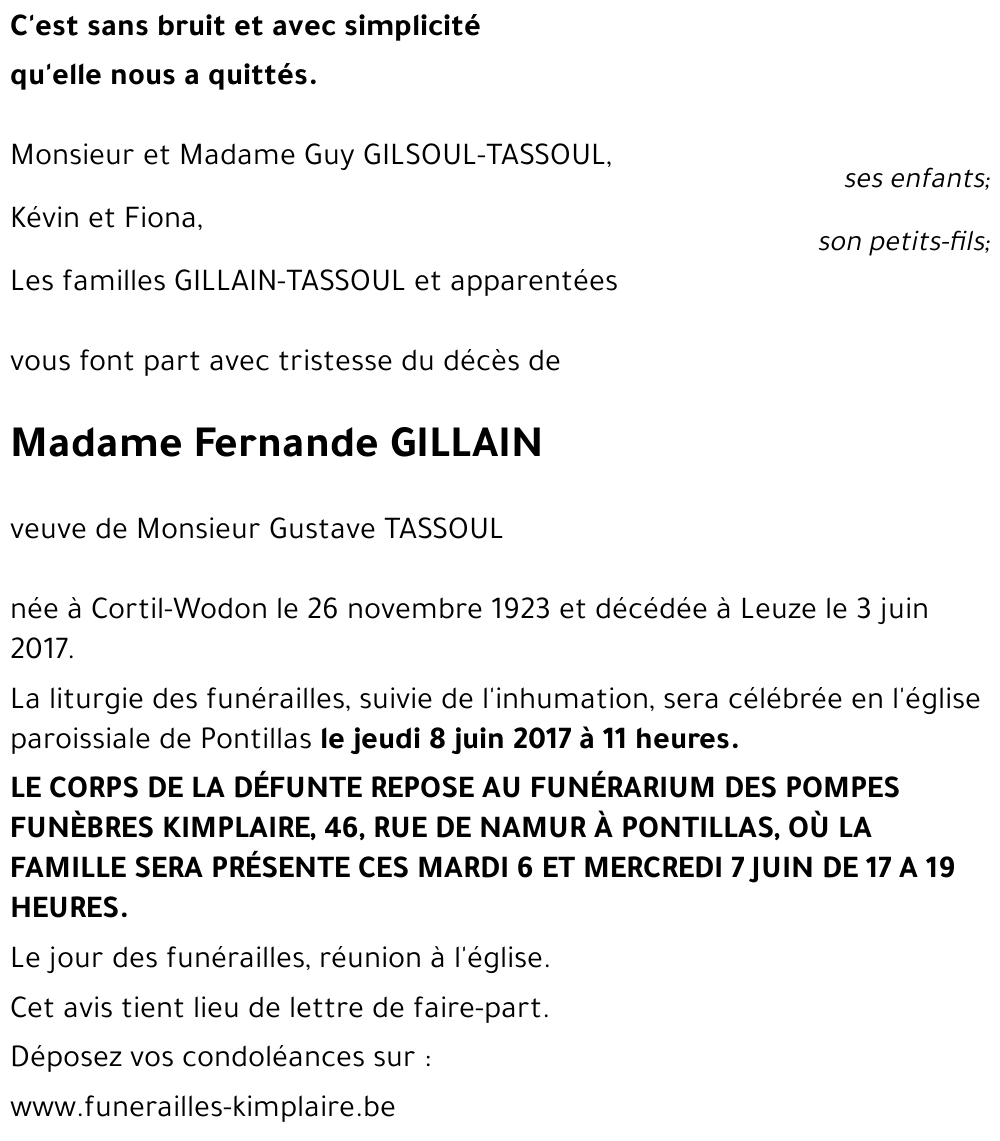 C'est sans bruit et avec simplicité
qu'elle nous a quittés.

Monsieur et Madame Guy GILSOUL-TASSOUL,
ses enfants;
Kévin et Fiona,
son petits-fils;
Les familles GILLAIN-TASSOUL et apparentées

vous font part avec tristesse du décès de

Madame Fernande GILLAIN

veuve de Monsieur Gustave TASSOUL

née à Cortil-Wodon le 26 novembre 1923 et décédée à Leuze le 3 juin 2017.

La liturgie des funérailles, suivie de l'inhumation, sera célébrée en l'église paroissiale de Pontillas le jeudi 8 juin 2017 à 11 heures.

LE CORPS DE LA DÉFUNTE REPOSE AU FUNÉRARIUM DES POMPES FUNÈBRES KIMPLAIRE, 46, RUE DE NAMUR À PONTILLAS, OÙ LA FAMILLE SERA PRÉSENTE CES MARDI 6 ET MERCREDI 7 JUIN DE 17 A 19 HEURES.

Le jour des funérailles, réunion à l'église.

Cet avis tient lieu de lettre de faire-part.

Déposez vos condoléances sur :

www.funerailles-kimplaire.be